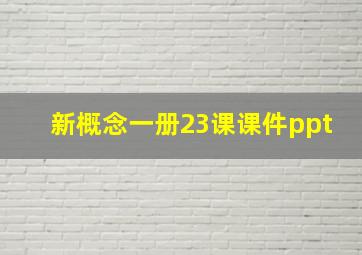 新概念一册23课课件ppt